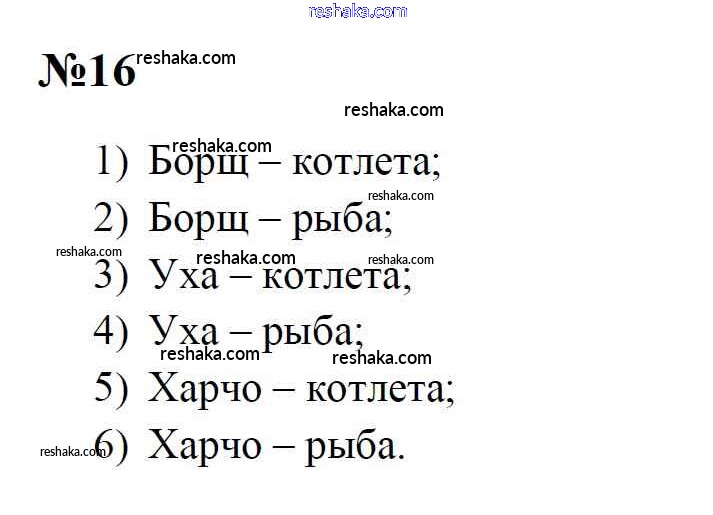 №16

1) Борщ – котлета;

2) Борщ – рыба;

3) Уха – котлета;

4) Уха – рыба;

5) Харчо – котлета;

6) Харчо – рыба.

reshaka.com